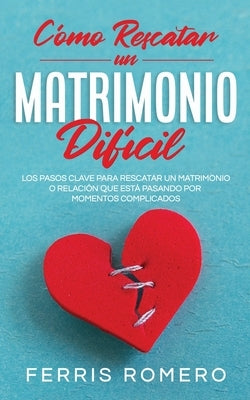 Cómo Rescatar un MATRIMONIO Difícil

LOS PASOS CLAVE PARA RESCATAR UN MATRIMONIO O RELACIÓN QUE ESTÁ PASANDO POR MOMENTOS COMPLICADOS

FERRIS ROMERO